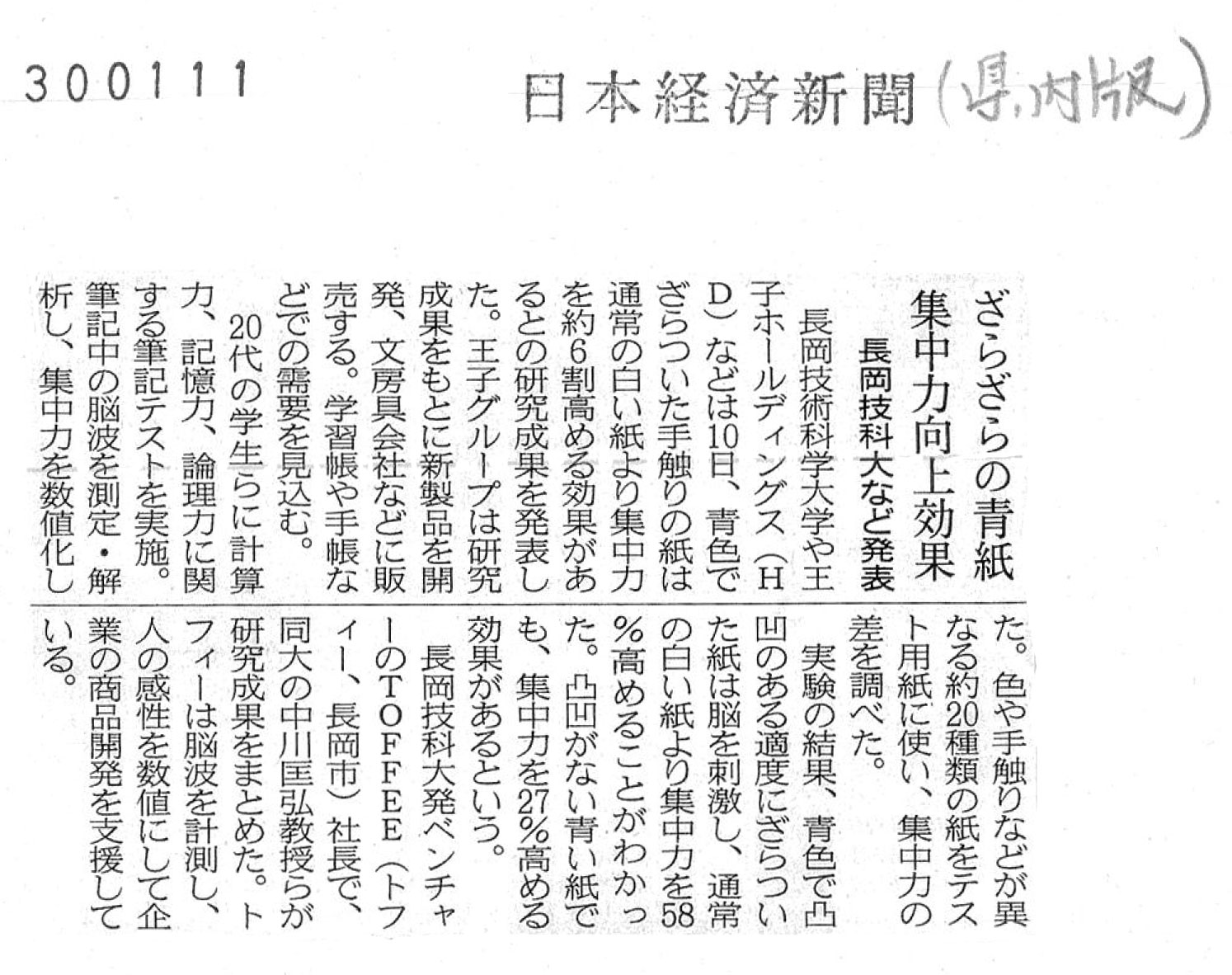 300111

日本経済新聞（県内版）

ざらざらの青紙
集中力向上効果
長岡技科大など発表

長岡技術科学大学や王子ホールディングス（HD）などは10日、青色でざらついた手触りの紙は通常の白い紙より集中力を約6割高める効果があるとの研究成果を発表した。王子グループは研究成果をもとに新製品を開発、文房具会社などに販売する。学習帳や手帳などでの需要を見込む。

20代の学生らに計算力、記憶力、論理力に関する筆記テストを実施。筆記中の脳波を測定・解析し、集中力を数値化した。色や手触りなどが異なる約20種類の紙をテスト用紙に使い、集中力の差を調べた。

実験の結果、青色で凸凹のある適度にざらついた紙は脳を刺激し、通常の白い紙より集中力を58％高めることがわかった。凸凹がない青い紙でも、集中力を27％高める効果があるという。

長岡技科大発ベンチャーのTOFFEE（トフィー、長岡市）社長で、同大の中川匡弘教授らが研究成果をまとめた。トフィーは脳波を計測し、人の感性を数値にして企業の商品開発を支援している。